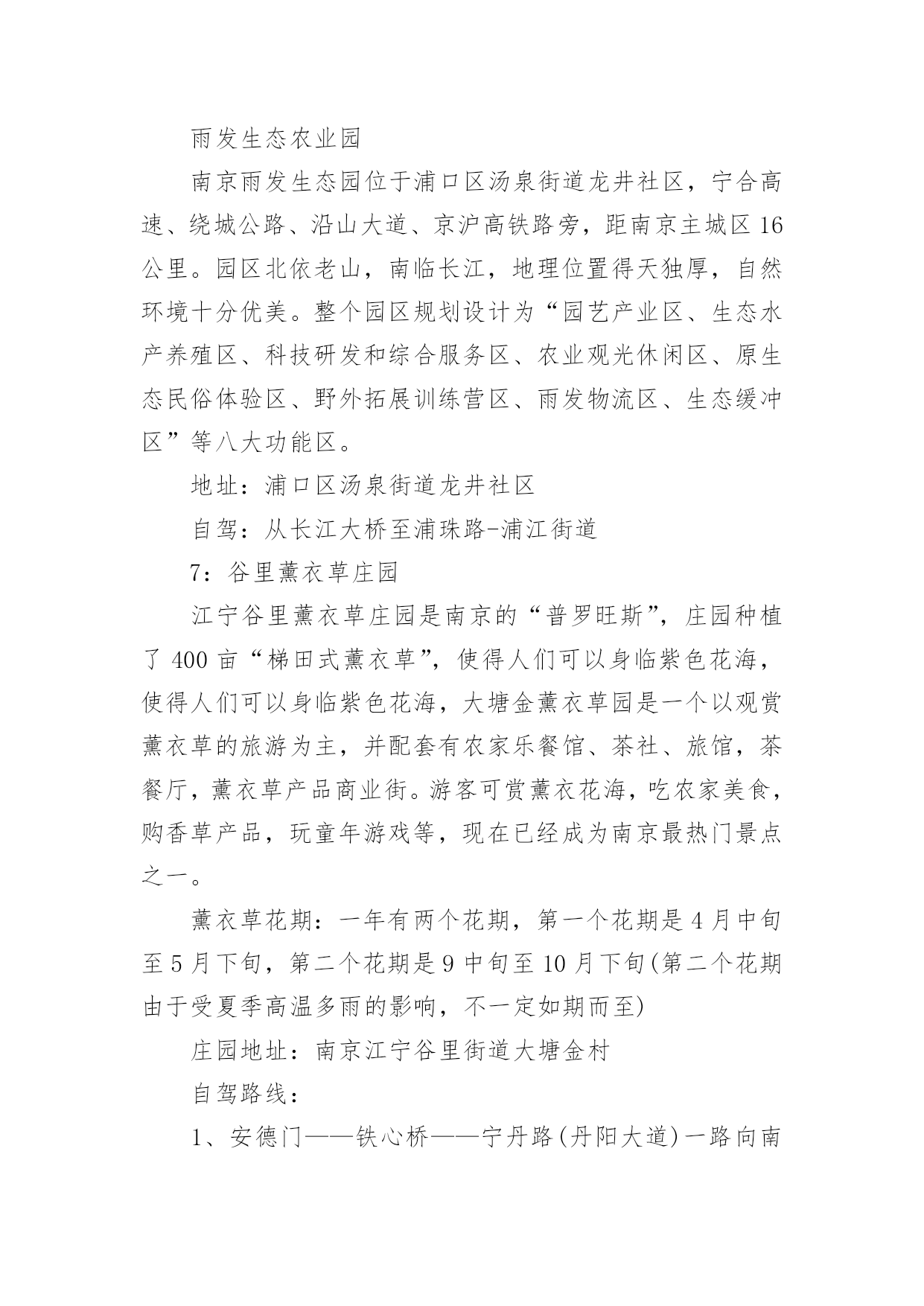 雨发生态农业园

南京雨发生态园位于浦口区汤泉街道龙井社区，宁合高速、绕城公路、沿山大道、京沪高铁路旁，距南京主城区16公里。园区北依老山，南临长江，地理位置得天独厚，自然环境十分优美。整个园区规划设计为“园艺产业区、生态水产养殖区、科技研发和综合服务区、农业观光休闲区、原生态民俗体验区、野外拓展训练营区、雨发物流区、生态缓冲区”等八大功能区。

地址：浦口区汤泉街道龙井社区

自驾：从长江大桥至浦珠路-浦江街道

7：谷里薰衣草庄园

江宁谷里薰衣草庄园是南京的“普罗旺斯”，庄园种植了400亩“梯田式薰衣草”，使得人们可以身临紫色花海，使得人们可以身临紫色花海，大塘金薰衣草园是一个以观赏薰衣草的旅游为主，并配套有农家乐餐馆、茶社、旅馆，茶餐厅，薰衣草产品商业街。游客可赏薰衣花海，吃农家美食，购香草产品，玩童年游戏等，现在已经成为南京最热门景点之一。

薰衣草花期：一年有两个花期，第一个花期是4月中旬至5月下旬，第二个花期是9中旬至10月下旬(第二个花期由于受夏季高温多雨的影响，不一定如期而至)

庄园地址：南京江宁谷里街道大塘金村

自驾路线：

1、安德门——铁心桥——宁丹路(丹阳大道)一路向南